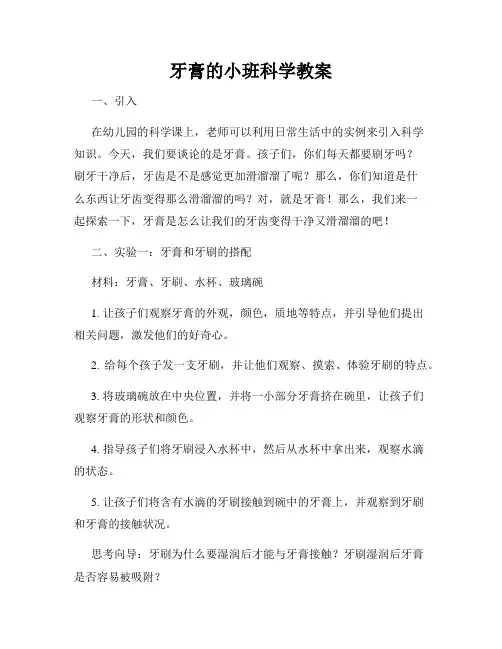 牙膏的小班科学教案

一、引入

在幼儿园的科学课上，老师可以利用日常生活中的实例来引入科学知识。今天，我们要谈论的是牙膏。孩子们，你们每天都要刷牙吗？刷牙干净后，牙齿是不是感觉更加滑溜溜了呢？那么，你们知道是什么东西让牙齿变得那么滑溜溜的吗？对，就是牙膏！那么，我们来一起探索一下，牙膏是怎么让我们的牙齿变得干净又滑溜溜的吧！

二、实验一：牙膏和牙刷的搭配

材料：牙膏、牙刷、水杯、玻璃碗

1. 让孩子们观察牙膏的外观，颜色，质地等特点，并引导他们提出相关问题，激发他们的好奇心。

2. 给每个孩子发一支牙刷，并让他们观察、摸索、体验牙刷的特点。

3. 将玻璃碗放在中央位置，并将一小部分牙膏挤在碗里，让孩子们观察牙膏的形状和颜色。

4. 指导孩子们将牙刷浸入水杯中，然后从水杯中拿出来，观察水滴的状态。

5. 让孩子们将含有水滴的牙刷接触到碗中的牙膏上，并观察到牙刷和牙膏的接触状况。

思考向导：牙刷为什么要湿润后才能与牙膏接触？牙刷湿润后牙膏是否容易被吸附？